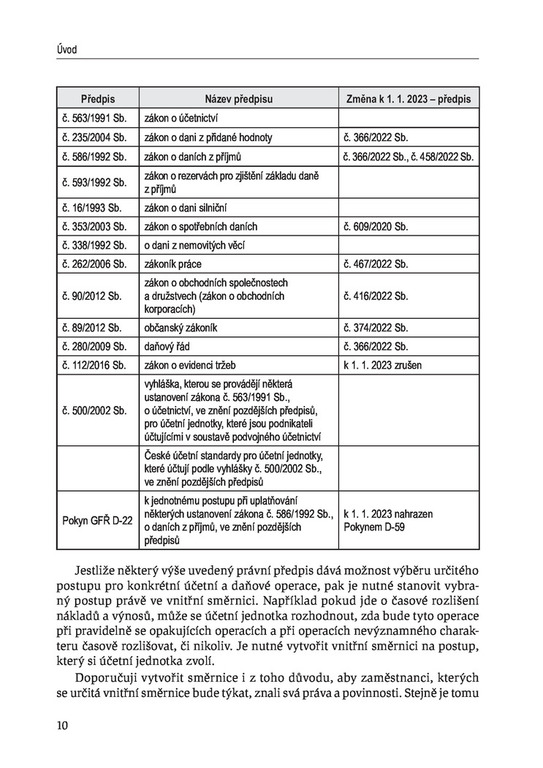 Úvod

| Předpis | Název předpisu | Změna k 1. 1. 2023 – předpis |
|---|---|---|
| č. 563/1991 Sb. | zákon o účetnictví | |
| č. 235/2004 Sb. | zákon o dani z přidané hodnoty | č. 366/2022 Sb. |
| č. 586/1992 Sb. | zákon o daních z příjmů | č. 366/2022 Sb., č. 458/2022 Sb. |
| č. 593/1992 Sb. | zákon o rezervách pro zjištění základu daně z příjmů | |
| č. 16/1993 Sb. | zákon o dani silniční | |
| č. 353/2003 Sb. | zákon o spotřebních daních | č. 609/2020 Sb. |
| č. 338/1992 Sb. | o dani z nemovitých věcí | |
| č. 262/2006 Sb. | zákoník práce | č. 467/2022 Sb. |
| č. 90/2012 Sb. | zákon o obchodních společnostech a družstvech (zákon o obchodních korporacích) | č. 416/2022 Sb. |
| č. 89/2012 Sb. | občanský zákoník | č. 374/2022 Sb. |
| č. 280/2009 Sb. | daňový řád | č. 366/2022 Sb. |
| č. 112/2016 Sb. | zákon o evidenci tržeb | k 1. 1. 2023 zrušen |
| č. 500/2002 Sb. | vyhláška, kterou se provádějí některá ustanovení zákona č. 563/1991 Sb., o účetnictví, ve znění pozdějších předpisů, pro účetní jednotky, které jsou podnikateli účtujícími v soustavě podvojného účetnictví | |
| | České účetní standardy pro účetní jednotky, které účtují podle vyhlášky č. 500/2002 Sb., ve znění pozdějších předpisů | |
| Pokyn GFŘ D-22 | k jednotnému postupu při uplatňování některých ustanovení zákona č. 586/1992 Sb., o daních z příjmů, ve znění pozdějších předpisů | k 1. 1. 2023 nahrazen Pokynem D-59 |

Jestliže některý výše uvedený právní předpis dává možnost výběru určitého postupu pro konkrétní účetní a daňové operace, pak je nutné stanovit vybraný postup právě ve vnitřní směrnici. Například pokud jde o časové rozlišení nákladů a výnosů, může se účetní jednotka rozhodnout, zda bude tyto operace při pravidelně se opakujících operacích a při operacích nevýznamného charakteru časově rozlišovat, či nikoliv. Je nutné vytvořit vnitřní směrnici na postup, který si účetní jednotka zvolí.

Doporučuji vytvořit směrnice i z toho důvodu, aby zaměstnanci, kterých se určitá vnitřní směrnice bude týkat, znali svá práva a povinnosti. Stejně je tomu

10